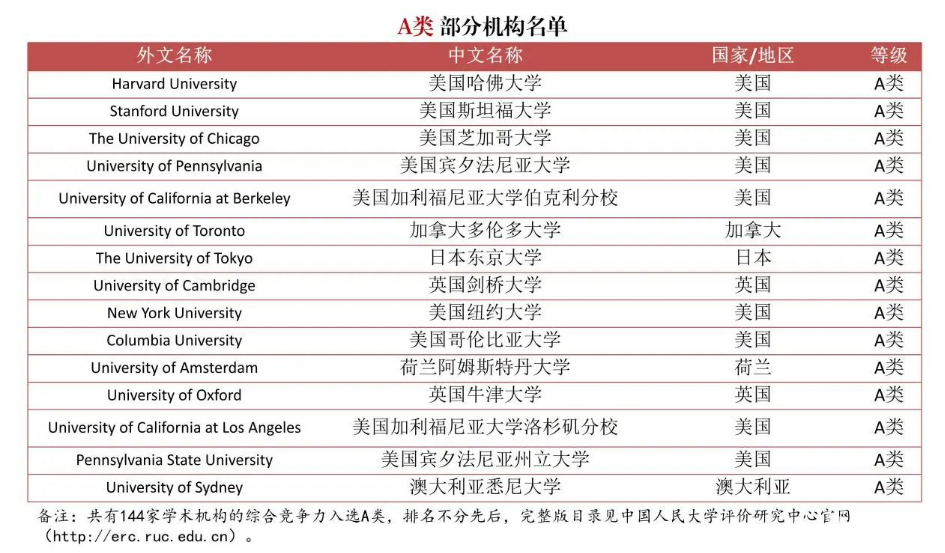 A类 部分机构名单

| 外文名称 | 中文名称 | 国家/地区 | 等级 |
|---|---|---|---|
| Harvard University | 美国哈佛大学 | 美国 | A类 |
| Stanford University | 美国斯坦福大学 | 美国 | A类 |
| The University of Chicago | 美国芝加哥大学 | 美国 | A类 |
| University of Pennsylvania | 美国宾夕法尼亚大学 | 美国 | A类 |
| University of California at Berkeley | 美国加利福尼亚大学伯克利分校 | 美国 | A类 |
| University of Toronto | 加拿大多伦多大学 | 加拿大 | A类 |
| The University of Tokyo | 日本东京大学 | 日本 | A类 |
| University of Cambridge | 英国剑桥大学 | 英国 | A类 |
| New York University | 美国纽约大学 | 美国 | A类 |
| Columbia University | 美国哥伦比亚大学 | 美国 | A类 |
| University of Amsterdam | 荷兰阿姆斯特丹大学 | 荷兰 | A类 |
| University of Oxford | 英国牛津大学 | 英国 | A类 |
| University of California at Los Angeles | 美国加利福尼亚大学洛杉矶分校 | 美国 | A类 |
| Pennsylvania State University | 美国宾夕法尼亚州立大学 | 美国 | A类 |
| University of Sydney | 澳大利亚悉尼大学 | 澳大利亚 | A类 |

备注：共有144家学术机构的综合竞争力入选A类，排名不分先后，完整版目录见中国人民大学评价研究中心官网（http://erc.ruc.edu.cn）。